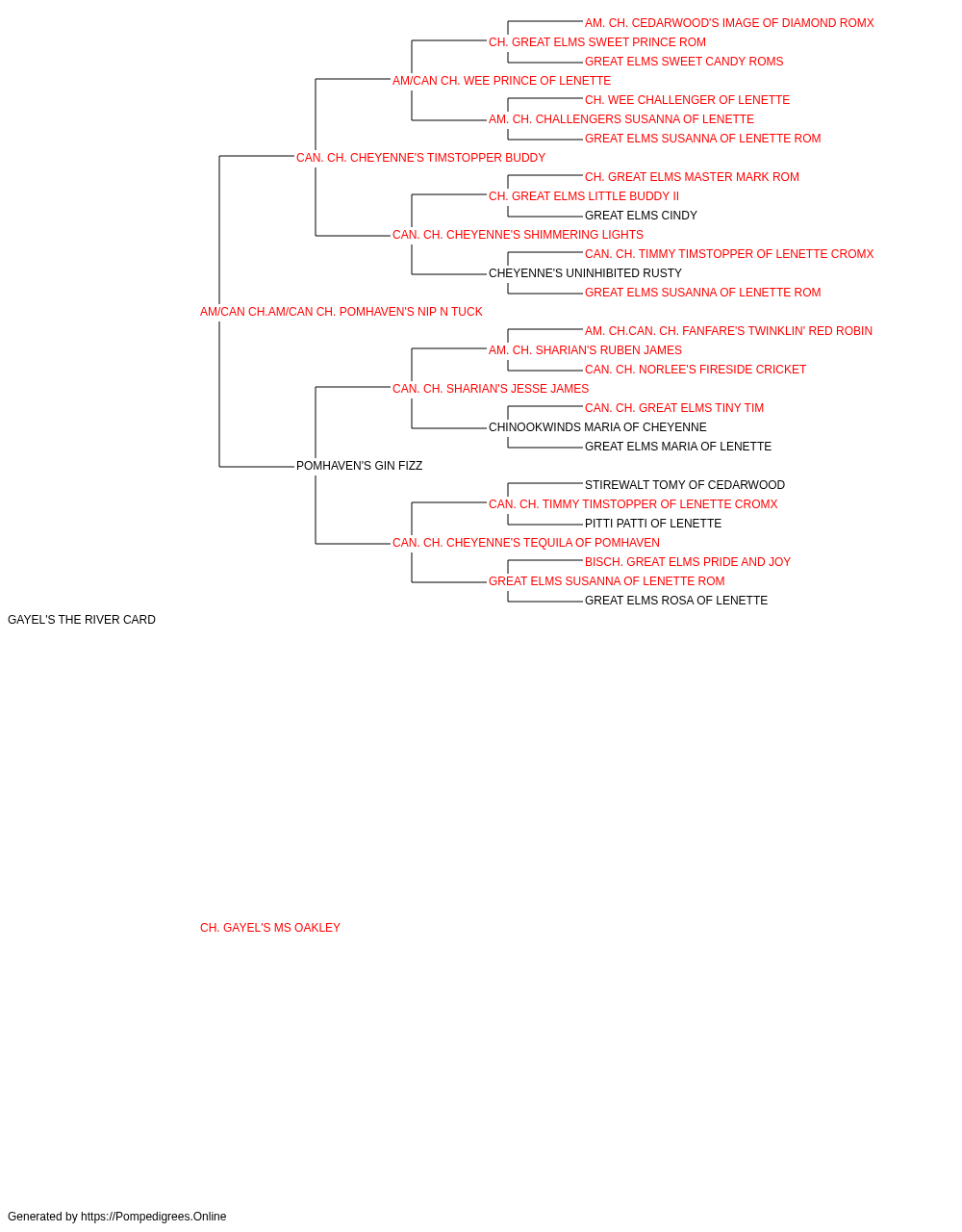 AM. CH. CEDARWOOD'S IMAGE OF DIAMOND ROMX
CH. GREAT ELMS SWEET PRINCE ROM
GREAT ELMS SWEET CANDY ROMS
AM/CAN CH. WEE PRINCE OF LENETTE
CH. WEE CHALLENGER OF LENETTE
AM. CH. CHALLENGERS SUSANNA OF LENETTE
GREAT ELMS SUSANNA OF LENETTE ROM
CAN. CH. CHEYENNE'S TIMSTOPPER BUDDY
CH. GREAT ELMS MASTER MARK ROM
CH. GREAT ELMS LITTLE BUDDY II
GREAT ELMS CINDY
CAN. CH. CHEYENNE'S SHIMMERING LIGHTS
CAN. CH. TIMMY TIMSTOPPER OF LENETTE CROMX
CHEYENNE'S UNINHIBITED RUSTY
GREAT ELMS SUSANNA OF LENETTE ROM
AM/CAN CH.AM/CAN CH. POMHAVEN'S NIP N TUCK
AM. CH.CAN. CH. FANFARE'S TWINKLIN' RED ROBIN
AM. CH. SHARIAN'S RUBEN JAMES
CAN. CH. NORLEE'S FIRESIDE CRICKET
CAN. CH. SHARIAN'S JESSE JAMES
CAN. CH. GREAT ELMS TINY TIM
CHINOOKWINDS MARIA OF CHEYENNE
GREAT ELMS MARIA OF LENETTE
POMHAVEN'S GIN FIZZ
STIREWALT TOMY OF CEDARWOOD
CAN. CH. TIMMY TIMSTOPPER OF LENETTE CROMX
PITTI PATTI OF LENETTE
CAN. CH. CHEYENNE'S TEQUILA OF POMHAVEN
BISCH. GREAT ELMS PRIDE AND JOY
GREAT ELMS SUSANNA OF LENETTE ROM
GREAT ELMS ROSA OF LENETTE
GAYEL'S THE RIVER CARD

CH. GAYEL'S MS OAKLEY

Generated by https://Pompedigrees.Online